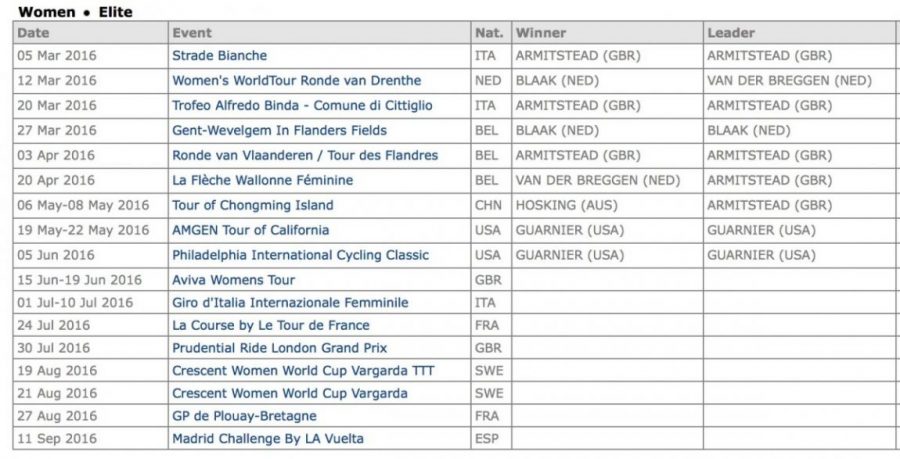 Women • Elite

| Date | Event | Nat. | Winner | Leader |
|---|---|---|---|---|
| 05 Mar 2016 | Strade Bianche | ITA | ARMITSTEAD (GBR) | ARMITSTEAD (GBR) |
| 12 Mar 2016 | Women's WorldTour Ronde van Drenthe | NED | BLAAK (NED) | VAN DER BREGGEN (NED) |
| 20 Mar 2016 | Trofeo Alfredo Binda - Comune di Cittiglio | ITA | ARMITSTEAD (GBR) | ARMITSTEAD (GBR) |
| 27 Mar 2016 | Gent-Wevelgem In Flanders Fields | BEL | BLAAK (NED) | BLAAK (NED) |
| 03 Apr 2016 | Ronde van Vlaanderen / Tour des Flandres | BEL | ARMITSTEAD (GBR) | ARMITSTEAD (GBR) |
| 20 Apr 2016 | La Flèche Wallonne Féminine | BEL | VAN DER BREGGEN (NED) | ARMITSTEAD (GBR) |
| 06 May-08 May 2016 | Tour of Chongming Island | CHN | HOSKING (AUS) | ARMITSTEAD (GBR) |
| 19 May-22 May 2016 | AMGEN Tour of California | USA | GUARNIER (USA) | GUARNIER (USA) |
| 05 Jun 2016 | Philadelphia International Cycling Classic | USA | GUARNIER (USA) | GUARNIER (USA) |
| 15 Jun-19 Jun 2016 | Aviva Womens Tour | GBR | | |
| 01 Jul-10 Jul 2016 | Giro d'Italia Internazionale Femminile | ITA | | |
| 24 Jul 2016 | La Course by Le Tour de France | FRA | | |
| 30 Jul 2016 | Prudential Ride London Grand Prix | GBR | | |
| 19 Aug 2016 | Crescent Women World Cup Vargarda TTT | SWE | | |
| 21 Aug 2016 | Crescent Women World Cup Vargarda | SWE | | |
| 27 Aug 2016 | GP de Plouay-Bretagne | FRA | | |
| 11 Sep 2016 | Madrid Challenge By LA Vuelta | ESP | | |